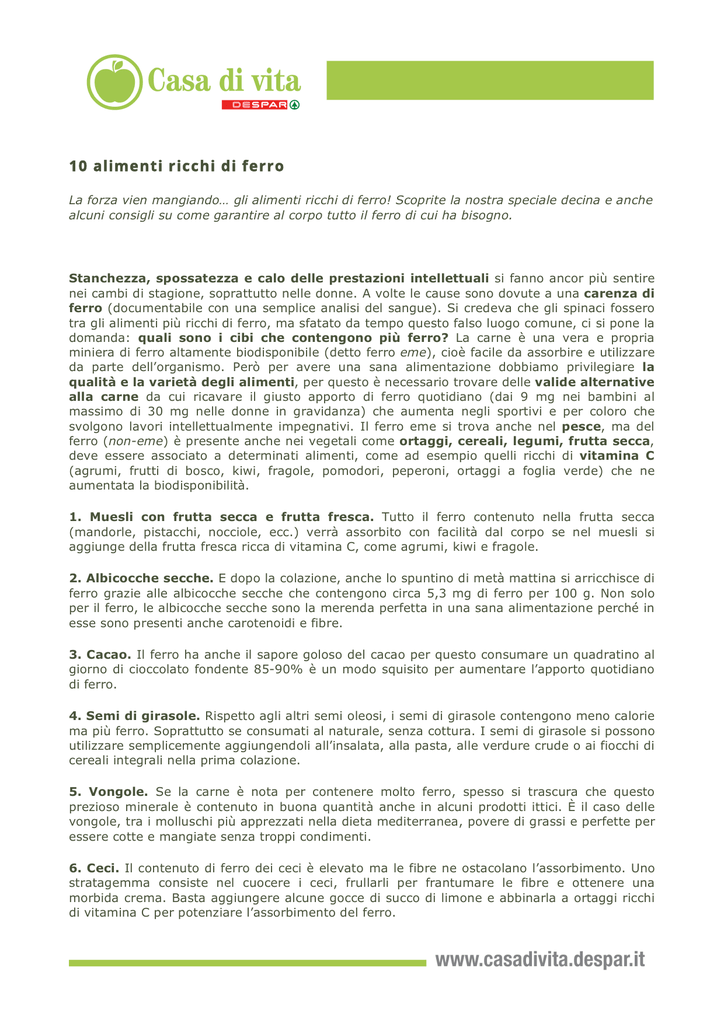 Casa di vita
DESPAR

10 alimenti ricchi di ferro

La forza vien mangiando… gli alimenti ricchi di ferro! Scoprite la nostra speciale decina e anche alcuni consigli su come garantire al corpo tutto il ferro di cui ha bisogno.

Stanchezza, spossatezza e calo delle prestazioni intellettuali si fanno ancor più sentire nei cambi di stagione, soprattutto nelle donne. A volte le cause sono dovute a una carenza di ferro (documentabile con una semplice analisi del sangue). Si credeva che gli spinaci fossero tra gli alimenti più ricchi di ferro, ma sfatato da tempo questo falso luogo comune, ci si pone la domanda: quali sono i cibi che contengono più ferro? La carne è una vera e propria miniera di ferro altamente biodisponibile (detto ferro eme), cioè facile da assorbire e utilizzare da parte dell'organismo. Però per avere una sana alimentazione dobbiamo privilegiare la qualità e la varietà degli alimenti, per questo è necessario trovare delle valide alternative alla carne da cui ricavare il giusto apporto di ferro quotidiano (dai 9 mg nei bambini al massimo di 30 mg nelle donne in gravidanza) che aumenta negli sportivi e per coloro che svolgono lavori intellettualmente impegnativi. Il ferro eme si trova anche nel pesce, ma del ferro (non-eme) è presente anche nei vegetali come ortaggi, cereali, legumi, frutta secca, deve essere associato a determinati alimenti, come ad esempio quelli ricchi di vitamina C (agrumi, frutti di bosco, kiwi, fragole, pomodori, peperoni, ortaggi a foglia verde) che ne aumentata la biodisponibilità.

1. Muesli con frutta secca e frutta fresca. Tutto il ferro contenuto nella frutta secca (mandorle, pistacchi, nocciole, ecc.) verrà assorbito con facilità dal corpo se nel muesli si aggiunge della frutta fresca ricca di vitamina C, come agrumi, kiwi e fragole.

2. Albicocche secche. E dopo la colazione, anche lo spuntino di metà mattina si arricchisce di ferro grazie alle albicocche secche che contengono circa 5,3 mg di ferro per 100 g. Non solo per il ferro, le albicocche secche sono la merenda perfetta in una sana alimentazione perché in esse sono presenti anche carotenoidi e fibre.

3. Cacao. Il ferro ha anche il sapore goloso del cacao per questo consumare un quadratino al giorno di cioccolato fondente 85-90% è un modo squisito per aumentare l'apporto quotidiano di ferro.

4. Semi di girasole. Rispetto agli altri semi oleosi, i semi di girasole contengono meno calorie ma più ferro. Soprattutto se consumati al naturale, senza cottura. I semi di girasole si possono utilizzare semplicemente aggiungendoli all'insalata, alla pasta, alle verdure crude o ai fiocchi di cereali integrali nella prima colazione.

5. Vongole. Se la carne è nota per contenere molto ferro, spesso si trascura che questo prezioso minerale è contenuto in buona quantità anche in alcuni prodotti ittici. È il caso delle vongole, tra i molluschi più apprezzati nella dieta mediterranea, povere di grassi e perfette per essere cotte e mangiate senza troppi condimenti.

6. Ceci. Il contenuto di ferro dei ceci è elevato ma le fibre ne ostacolano l'assorbimento. Uno stratagemma consiste nel cuocere i ceci, frullarli per frantumare le fibre e ottenere una morbida crema. Basta aggiungere alcune gocce di succo di limone e abbinarla a ortaggi ricchi di vitamina C per potenziare l'assorbimento del ferro.

www.casadivita.despar.it